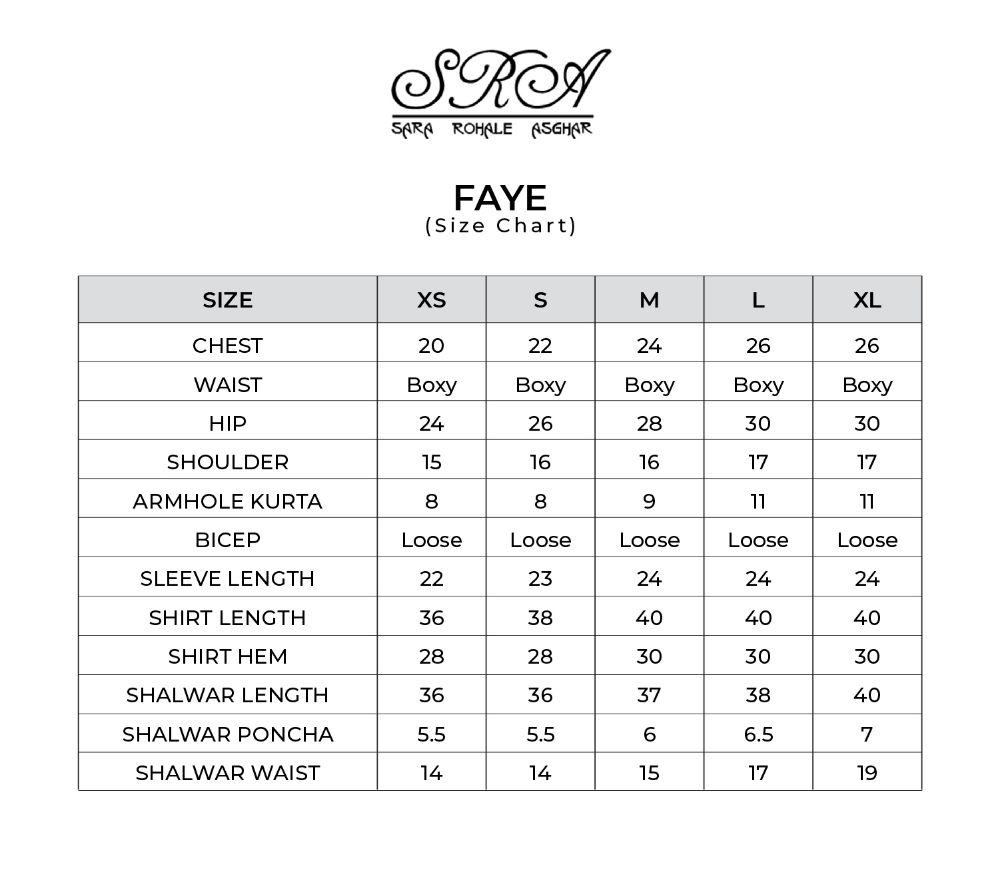 SRA
SARA ROHALE ASGHAR

FAYE
(Size Chart)

| SIZE | XS | S | M | L | XL |
|---|---|---|---|---|---|
| CHEST | 20 | 22 | 24 | 26 | 26 |
| WAIST | Boxy | Boxy | Boxy | Boxy | Boxy |
| HIP | 24 | 26 | 28 | 30 | 30 |
| SHOULDER | 15 | 16 | 16 | 17 | 17 |
| ARMHOLE KURTA | 8 | 8 | 9 | 11 | 11 |
| BICEP | Loose | Loose | Loose | Loose | Loose |
| SLEEVE LENGTH | 22 | 23 | 24 | 24 | 24 |
| SHIRT LENGTH | 36 | 38 | 40 | 40 | 40 |
| SHIRT HEM | 28 | 28 | 30 | 30 | 30 |
| SHALWAR LENGTH | 36 | 36 | 37 | 38 | 40 |
| SHALWAR PONCHA | 5.5 | 5.5 | 6 | 6.5 | 7 |
| SHALWAR WAIST | 14 | 14 | 15 | 17 | 19 |